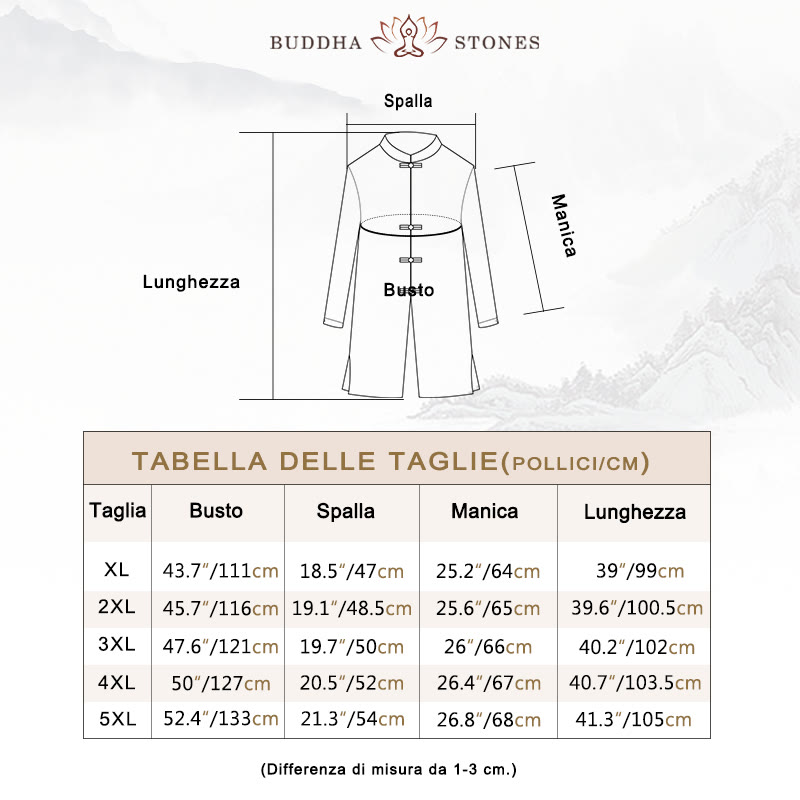 BUDDHA STONES

Spalla

Manica

Lunghezza

Busto

TABELLA DELLE TAGLIE(POLLICI/CM)

| Taglia | Busto | Spalla | Manica | Lunghezza |
|---|---|---|---|---|
| XL | 43.7″/111cm | 18.5″/47cm | 25.2″/64cm | 39″/99cm |
| 2XL | 45.7″/116cm | 19.1″/48.5cm | 25.6″/65cm | 39.6″/100.5cm |
| 3XL | 47.6″/121cm | 19.7″/50cm | 26″/66cm | 40.2″/102cm |
| 4XL | 50″/127cm | 20.5″/52cm | 26.4″/67cm | 40.7″/103.5cm |
| 5XL | 52.4″/133cm | 21.3″/54cm | 26.8″/68cm | 41.3″/105cm |

(Differenza di misura da 1-3 cm.)